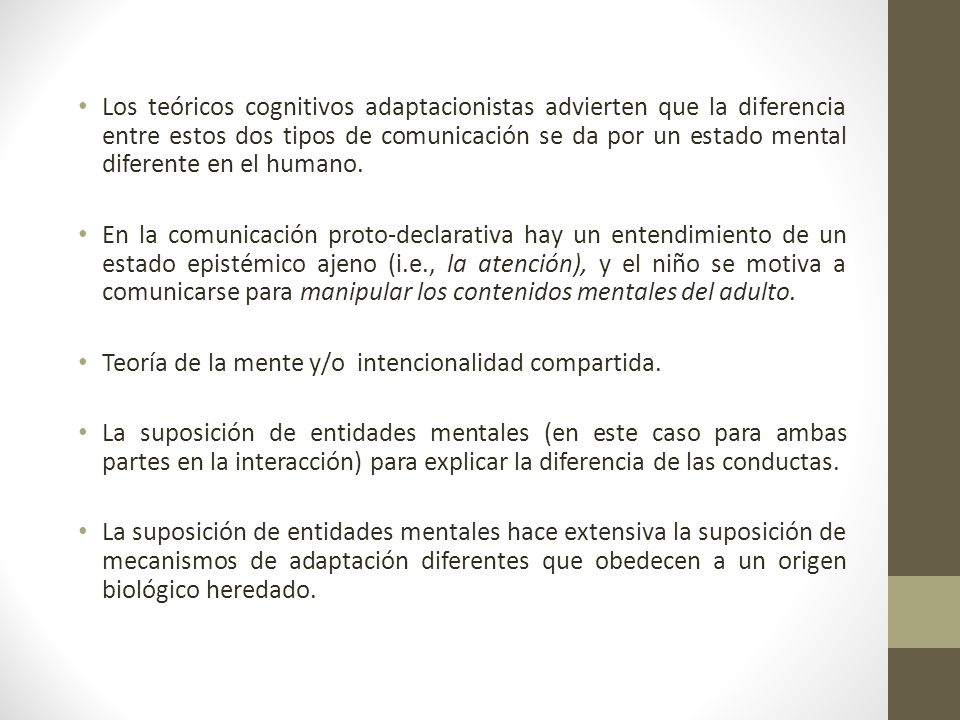 • Los teóricos cognitivos adaptacionistas advierten que la diferencia entre estos dos tipos de comunicación se da por un estado mental diferente en el humano.

• En la comunicación proto-declarativa hay un entendimiento de un estado epistémico ajeno (i.e., la atención), y el niño se motiva a comunicarse para manipular los contenidos mentales del adulto.

• Teoría de la mente y/o intencionalidad compartida.

• La suposición de entidades mentales (en este caso para ambas partes en la interacción) para explicar la diferencia de las conductas.

• La suposición de entidades mentales hace extensiva la suposición de mecanismos de adaptación diferentes que obedecen a un origen biológico heredado.